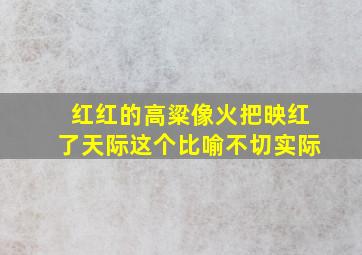 红红的高粱像火把映红了天际这个比喻不切实际